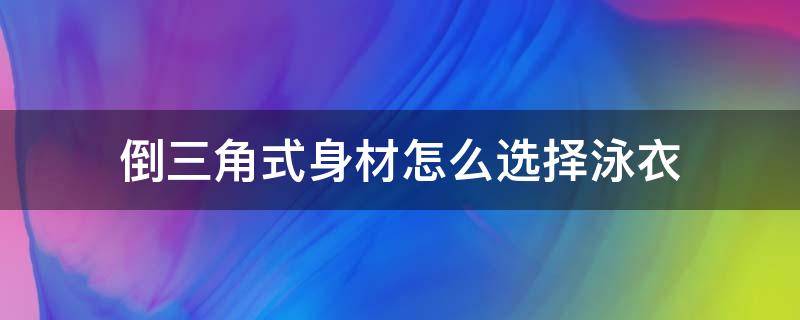 倒三角式身材怎么选择泳衣